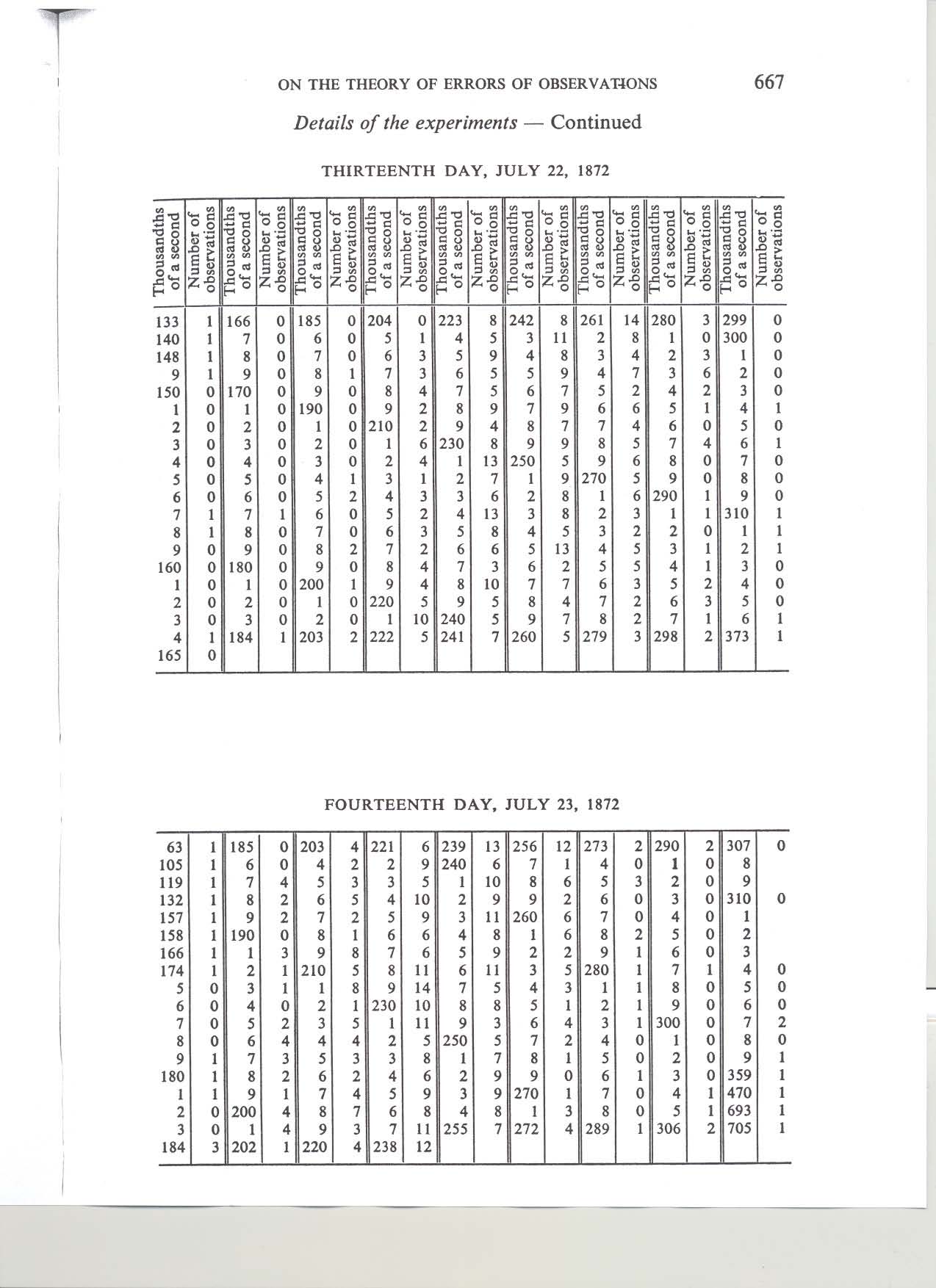 ON THE THEORY OF ERRORS OF OBSERVATIONS 667

Details of the experiments — Continued

THIRTEENTH DAY, JULY 22, 1872

| Thousandths of a second | Number of observations | Thousandths of a second | Number of observations | Thousandths of a second | Number of observations | Thousandths of a second | Number of observations | Thousandths of a second | Number of observations | Thousandths of a second | Number of observations | Thousandths of a second | Number of observations | Thousandths of a second | Number of observations | Thousandths of a second | Number of observations |
|---|---|---|---|---|---|---|---|---|---|---|---|---|---|---|---|---|---|
| 133 | 1 | 166 | 0 | 185 | 0 | 204 | 0 | 223 | 8 | 242 | 8 | 261 | 14 | 280 | 3 | 299 | 0 |
| 140 | 1 | 7 | 0 | 6 | 0 | 5 | 1 | 4 | 5 | 3 | 11 | 2 | 8 | 1 | 0 | 300 | 0 |
| 148 | 1 | 8 | 0 | 7 | 0 | 6 | 3 | 5 | 9 | 4 | 8 | 3 | 4 | 2 | 3 | 1 | 0 |
| 9 | 1 | 9 | 0 | 8 | 1 | 7 | 3 | 6 | 5 | 5 | 9 | 4 | 7 | 3 | 6 | 2 | 0 |
| 150 | 0 | 170 | 0 | 9 | 0 | 8 | 4 | 7 | 5 | 6 | 7 | 5 | 2 | 4 | 2 | 3 | 0 |
| 1 | 0 | 1 | 0 | 190 | 0 | 9 | 2 | 8 | 9 | 7 | 9 | 6 | 6 | 5 | 1 | 4 | 1 |
| 2 | 0 | 2 | 0 | 1 | 0 | 210 | 2 | 9 | 4 | 8 | 7 | 7 | 4 | 6 | 0 | 5 | 0 |
| 3 | 0 | 3 | 0 | 2 | 0 | 1 | 6 | 230 | 8 | 9 | 9 | 8 | 5 | 7 | 4 | 6 | 1 |
| 4 | 0 | 4 | 0 | 3 | 0 | 2 | 4 | 1 | 13 | 250 | 5 | 9 | 6 | 8 | 0 | 7 | 0 |
| 5 | 0 | 5 | 0 | 4 | 1 | 3 | 1 | 2 | 7 | 1 | 9 | 270 | 5 | 9 | 0 | 8 | 0 |
| 6 | 0 | 6 | 0 | 5 | 2 | 4 | 3 | 3 | 6 | 2 | 8 | 1 | 6 | 290 | 1 | 9 | 0 |
| 7 | 1 | 7 | 1 | 6 | 0 | 5 | 2 | 4 | 13 | 3 | 8 | 2 | 3 | 1 | 1 | 310 | 1 |
| 8 | 1 | 8 | 0 | 7 | 0 | 6 | 3 | 5 | 8 | 4 | 5 | 3 | 2 | 2 | 0 | 1 | 1 |
| 9 | 0 | 9 | 0 | 8 | 2 | 7 | 2 | 6 | 6 | 5 | 13 | 4 | 5 | 3 | 1 | 2 | 1 |
| 160 | 0 | 180 | 0 | 9 | 0 | 8 | 4 | 7 | 3 | 6 | 2 | 5 | 5 | 4 | 1 | 3 | 0 |
| 1 | 0 | 1 | 0 | 200 | 1 | 9 | 4 | 8 | 10 | 7 | 7 | 6 | 3 | 5 | 2 | 4 | 0 |
| 2 | 0 | 2 | 0 | 1 | 0 | 220 | 5 | 9 | 5 | 8 | 4 | 7 | 2 | 6 | 3 | 5 | 0 |
| 3 | 0 | 3 | 0 | 2 | 0 | 1 | 10 | 240 | 5 | 9 | 7 | 8 | 2 | 7 | 1 | 6 | 1 |
| 4 | 1 | 184 | 1 | 203 | 2 | 222 | 5 | 241 | 7 | 260 | 5 | 279 | 3 | 298 | 2 | 373 | 1 |
| 165 | 0 | | | | | | | | | | | | | | | | |

FOURTEENTH DAY, JULY 23, 1872

| | | | | | | | | | | | | | | | | | |
|---|---|---|---|---|---|---|---|---|---|---|---|---|---|---|---|---|---|
| 63 | 1 | 185 | 0 | 203 | 4 | 221 | 6 | 239 | 13 | 256 | 12 | 273 | 2 | 290 | 2 | 307 | 0 |
| 105 | 1 | 6 | 0 | 4 | 2 | 2 | 9 | 240 | 6 | 7 | 1 | 4 | 0 | 1 | 0 | 8 | |
| 119 | 1 | 7 | 4 | 5 | 3 | 3 | 5 | 1 | 10 | 8 | 6 | 5 | 3 | 2 | 0 | 9 | |
| 132 | 1 | 8 | 2 | 6 | 5 | 4 | 10 | 2 | 9 | 9 | 2 | 6 | 0 | 3 | 0 | 310 | 0 |
| 157 | 1 | 9 | 2 | 7 | 2 | 5 | 9 | 3 | 11 | 260 | 6 | 7 | 0 | 4 | 0 | 1 | |
| 158 | 1 | 190 | 0 | 8 | 1 | 6 | 6 | 4 | 8 | 1 | 6 | 8 | 2 | 5 | 0 | 2 | |
| 166 | 1 | 1 | 3 | 9 | 8 | 7 | 6 | 5 | 9 | 2 | 2 | 9 | 1 | 6 | 0 | 3 | |
| 174 | 1 | 2 | 1 | 210 | 5 | 8 | 11 | 6 | 11 | 3 | 5 | 280 | 1 | 7 | 1 | 4 | 0 |
| 5 | 0 | 3 | 1 | 1 | 8 | 9 | 14 | 7 | 5 | 4 | 3 | 1 | 1 | 8 | 0 | 5 | 0 |
| 6 | 0 | 4 | 0 | 2 | 1 | 230 | 10 | 8 | 8 | 5 | 1 | 2 | 1 | 9 | 0 | 6 | 0 |
| 7 | 0 | 5 | 2 | 3 | 5 | 1 | 11 | 9 | 3 | 6 | 4 | 3 | 1 | 300 | 0 | 7 | 2 |
| 8 | 0 | 6 | 4 | 4 | 4 | 2 | 5 | 250 | 5 | 7 | 2 | 4 | 0 | 1 | 0 | 8 | 0 |
| 9 | 1 | 7 | 3 | 5 | 3 | 3 | 8 | 1 | 7 | 8 | 1 | 5 | 0 | 2 | 0 | 9 | 1 |
| 180 | 1 | 8 | 2 | 6 | 2 | 4 | 6 | 2 | 9 | 9 | 0 | 6 | 1 | 3 | 0 | 359 | 1 |
| 1 | 1 | 9 | 1 | 7 | 4 | 5 | 9 | 3 | 9 | 270 | 1 | 7 | 0 | 4 | 1 | 470 | 1 |
| 2 | 0 | 200 | 4 | 8 | 7 | 6 | 8 | 4 | 8 | 1 | 3 | 8 | 0 | 5 | 1 | 693 | 1 |
| 3 | 0 | 1 | 4 | 9 | 3 | 7 | 11 | 255 | 7 | 272 | 4 | 289 | 1 | 306 | 2 | 705 | 1 |
| 184 | 3 | 202 | 1 | 220 | 4 | 238 | 12 | | | | | | | | | | |